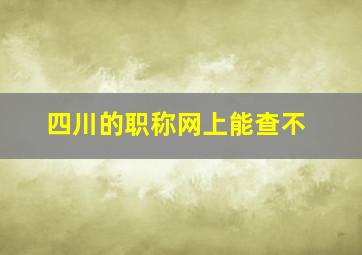 四川的职称网上能查不